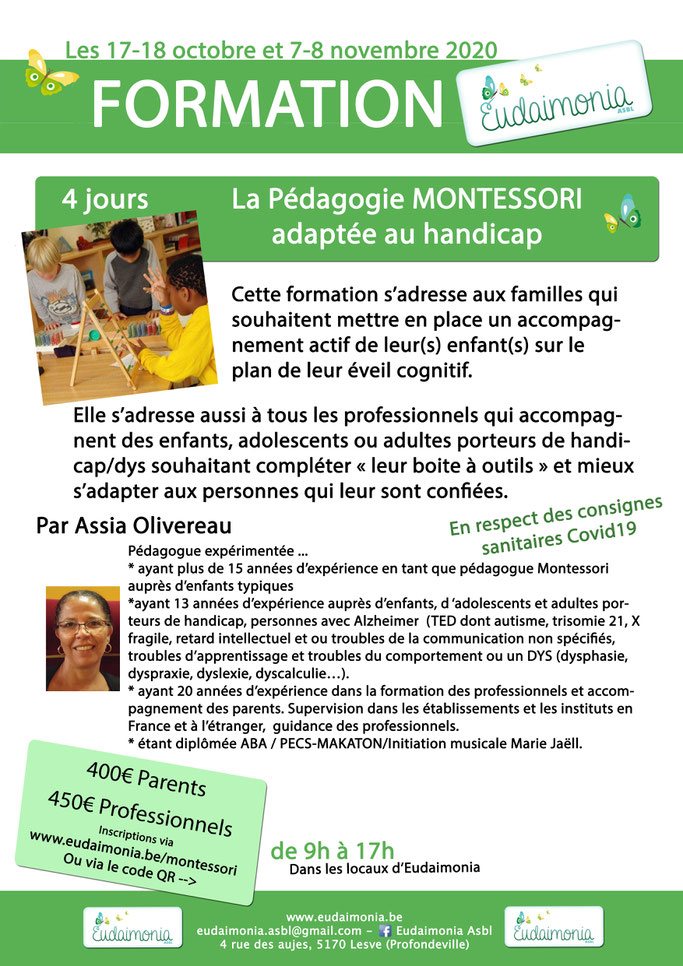 Les 17-18 octobre et 7-8 novembre 2020

FORMATION

Eudaimonia ASBL

4 jours

La Pédagogie MONTESSORI adaptée au handicap

Cette formation s'adresse aux familles qui souhaitent mettre en place un accompagnement actif de leur(s) enfant(s) sur le plan de leur éveil cognitif.

Elle s'adresse aussi à tous les professionnels qui accompagnent des enfants, adolescents ou adultes porteurs de handicap/dys souhaitant compléter « leur boite à outils » et mieux s'adapter aux personnes qui leur sont confiées.

Par Assia Olivereau

En respect des consignes sanitaires Covid19

Pédagogue expérimentée ...
* ayant plus de 15 années d'expérience en tant que pédagogue Montessori auprès d'enfants typiques
*ayant 13 années d'expérience auprès d'enfants, d 'adolescents et adultes porteurs de handicap, personnes avec Alzheimer (TED dont autisme, trisomie 21, X fragile, retard intellectuel et ou troubles de la communication non spécifiés, troubles d'apprentissage et troubles du comportement ou un DYS (dysphasie, dyspraxie, dyslexie, dyscalculie…).
* ayant 20 années d'expérience dans la formation des professionnels et accompagnement des parents. Supervision dans les établissements et les instituts en France et à l'étranger, guidance des professionnels.
* étant diplômée ABA / PECS-MAKATON/Initiation musicale Marie Jaëll.

400€ Parents
450€ Professionnels
Inscriptions via
www.eudaimonia.be/montessori
Ou via le code QR -->

de 9h à 17h
Dans les locaux d'Eudaimonia

Eudaimonia ASBL

www.eudaimonia.be
eudaimonia.asbl@gmail.com – Eudaimonia Asbl
4 rue des aujes, 5170 Lesve (Profondeville)

Eudaimonia ASBL